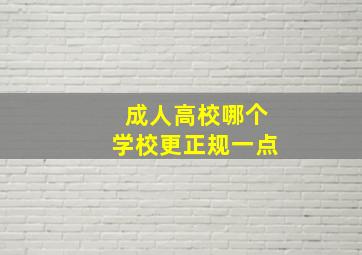 成人高校哪个
学校更正规一点